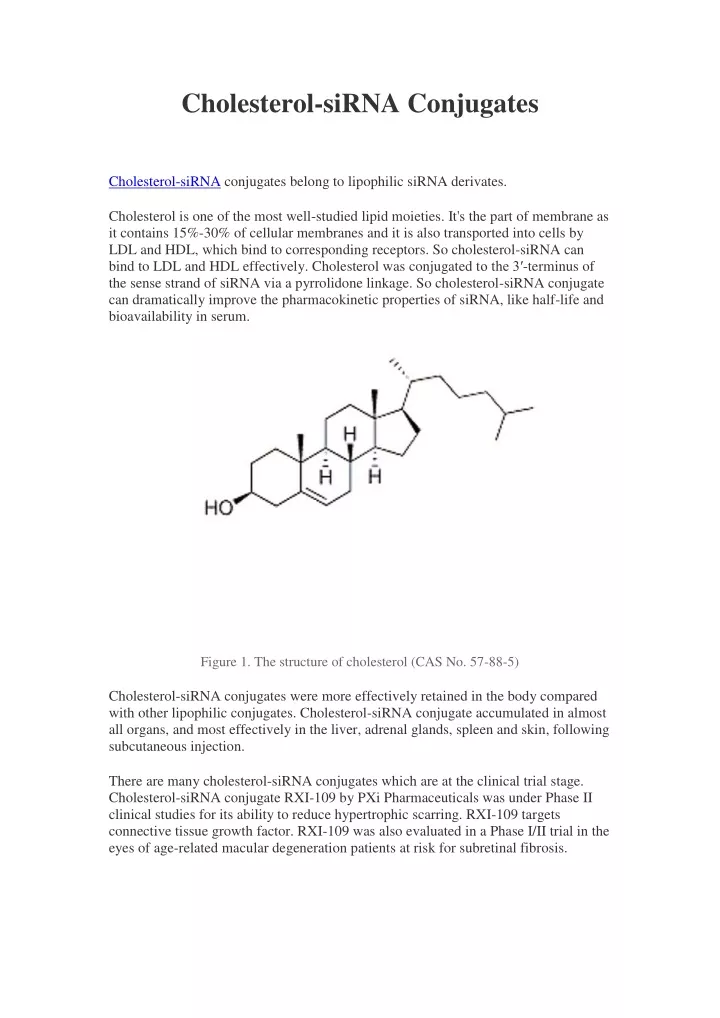 Cholesterol-siRNA Conjugates

Cholesterol-siRNA conjugates belong to lipophilic siRNA derivates.

Cholesterol is one of the most well-studied lipid moieties. It's the part of membrane as it contains 15%-30% of cellular membranes and it is also transported into cells by LDL and HDL, which bind to corresponding receptors. So cholesterol-siRNA can bind to LDL and HDL effectively. Cholesterol was conjugated to the 3′-terminus of the sense strand of siRNA via a pyrrolidone linkage. So cholesterol-siRNA conjugate can dramatically improve the pharmacokinetic properties of siRNA, like half-life and bioavailability in serum.

H
H
H
HO

Figure 1. The structure of cholesterol (CAS No. 57-88-5)

Cholesterol-siRNA conjugates were more effectively retained in the body compared with other lipophilic conjugates. Cholesterol-siRNA conjugate accumulated in almost all organs, and most effectively in the liver, adrenal glands, spleen and skin, following subcutaneous injection.

There are many cholesterol-siRNA conjugates which are at the clinical trial stage. Cholesterol-siRNA conjugate RXI-109 by PXi Pharmaceuticals was under Phase II clinical studies for its ability to reduce hypertrophic scarring. RXI-109 targets connective tissue growth factor. RXI-109 was also evaluated in a Phase I/II trial in the eyes of age-related macular degeneration patients at risk for subretinal fibrosis.